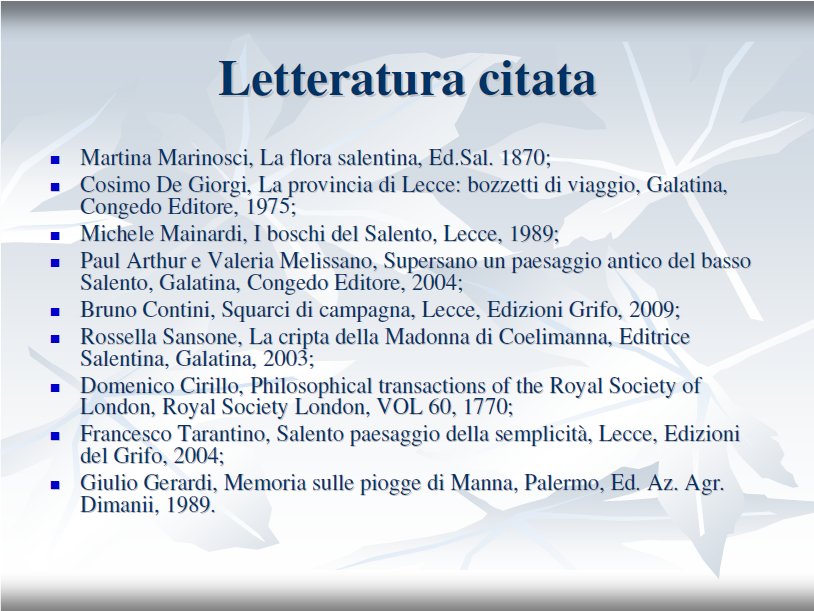 Letteratura citata

- Martina Marinosci, La flora salentina, Ed.Sal. 1870;
- Cosimo De Giorgi, La provincia di Lecce: bozzetti di viaggio, Galatina, Congedo Editore, 1975;
- Michele Mainardi, I boschi del Salento, Lecce, 1989;
- Paul Arthur e Valeria Melissano, Supersano un paesaggio antico del basso Salento, Galatina, Congedo Editore, 2004;
- Bruno Contini, Squarci di campagna, Lecce, Edizioni Grifo, 2009;
- Rossella Sansone, La cripta della Madonna di Coelimanna, Editrice Salentina, Galatina, 2003;
- Domenico Cirillo, Philosophical transactions of the Royal Society of London, Royal Society London, VOL 60, 1770;
- Francesco Tarantino, Salento paesaggio della semplicità, Lecce, Edizioni del Grifo, 2004;
- Giulio Gerardi, Memoria sulle piogge di Manna, Palermo, Ed. Az. Agr. Dimanii, 1989.